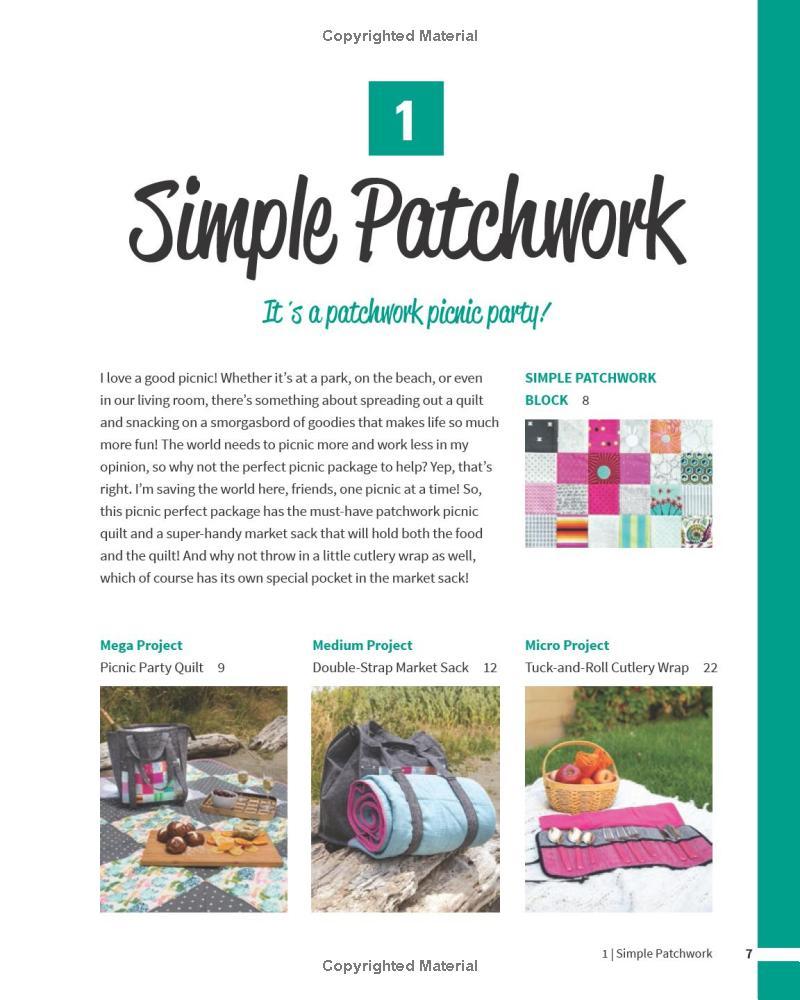 Copyrighted Material

1

Simple Patchwork

It's a patchwork picnic party!

I love a good picnic! Whether it's at a park, on the beach, or even in our living room, there's something about spreading out a quilt and snacking on a smorgasbord of goodies that makes life so much more fun! The world needs to picnic more and work less in my opinion, so why not the perfect picnic package to help? Yep, that's right. I'm saving the world here, friends, one picnic at a time! So, this picnic perfect package has the must-have patchwork picnic quilt and a super-handy market sack that will hold both the food and the quilt! And why not throw in a little cutlery wrap as well, which of course has its own special pocket in the market sack!

SIMPLE PATCHWORK BLOCK 8

Mega Project
Picnic Party Quilt 9

Medium Project
Double-Strap Market Sack 12

Micro Project
Tuck-and-Roll Cutlery Wrap 22

1 | Simple Patchwork 7

Copyrighted Material